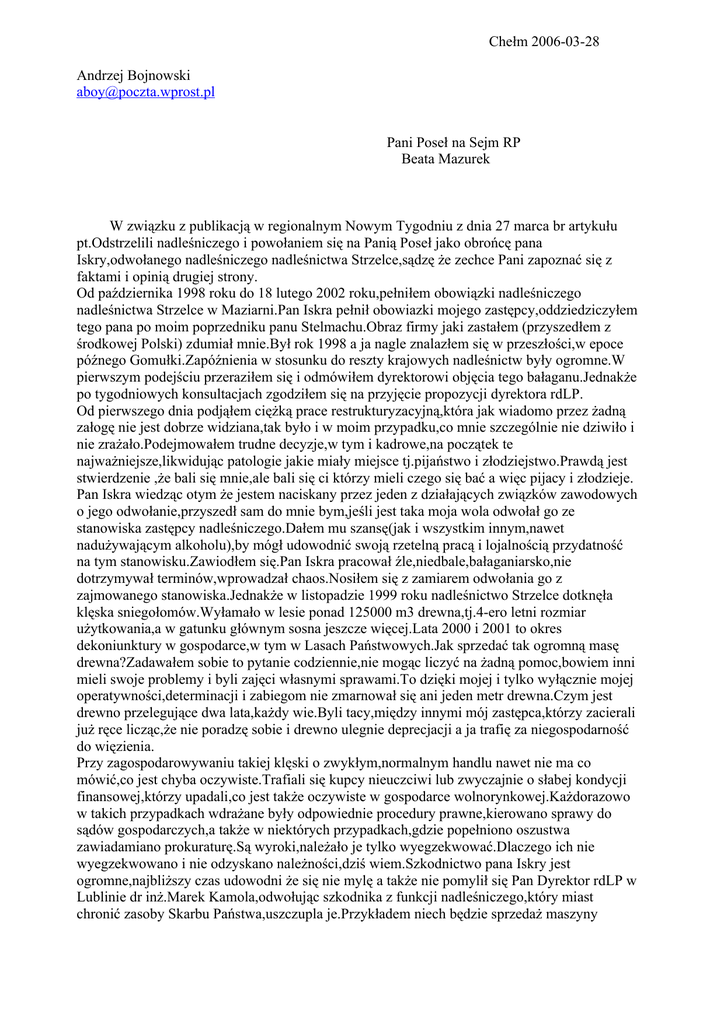 Chełm 2006-03-28

Andrzej Bojnowski
aboy@poczta.wprost.pl

Pani Poseł na Sejm RP
Beata Mazurek

W związku z publikacją w regionalnym Nowym Tygodniu z dnia 27 marca br artykułu pt.Odstrzelili nadleśniczego i powołaniem się na Panią Poseł jako obrońcę pana Iskry,odwołanego nadleśniczego nadleśnictwa Strzelce,sądzę że zechce Pani zapoznać się z faktami i opinią drugiej strony.
Od października 1998 roku do 18 lutego 2002 roku,pełniłem obowiązki nadleśniczego nadleśnictwa Strzelce w Maziarni.Pan Iskra pełnił obowiazki mojego zastępcy,oddziedziczyłem tego pana po moim poprzedniku panu Stelmachu.Obraz firmy jaki zastałem (przyszedłem z środkowej Polski) zdumiał mnie.Był rok 1998 a ja nagle znalazłem się w przeszłości,w epoce późnego Gomułki.Zapóźnienia w stosunku do reszty krajowych nadleśnictw były ogromne.W pierwszym podejściu przeraziłem się i odmówiłem dyrektorowi objęcia tego bałaganu.Jednakże po tygodniowych konsultacjach zgodziłem się na przyjęcie propozycji dyrektora rdLP.
Od pierwszego dnia podjąłem ciężką prace restrukturyzacyjną,która jak wiadomo przez żadną załogę nie jest dobrze widziana,tak było i w moim przypadku,co mnie szczególnie nie dziwiło i nie zrażało.Podejmowałem trudne decyzje,w tym i kadrowe,na początek te najważniejsze,likwidując patologie jakie miały miejsce tj.pijaństwo i złodziejstwo.Prawdą jest stwierdzenie ,że bali się mnie,ale bali się ci którzy mieli czego się bać a więc pijacy i złodzieje.
Pan Iskra wiedząc otym że jestem naciskany przez jeden z działających związków zawodowych o jego odwołanie,przyszedł sam do mnie bym,jeśli jest taka moja wola odwołał go ze stanowiska zastępcy nadleśniczego.Dałem mu szansę(jak i wszystkim innym,nawet nadużywającym alkoholu),by mógł udowodnić swoją rzetelną pracą i lojalnością przydatność na tym stanowisku.Zawiodłem się.Pan Iskra pracował źle,niedbale,bałaganiarsko,nie dotrzymywał terminów,wprowadzał chaos.Nosiłem się z zamiarem odwołania go z zajmowanego stanowiska.Jednakże w listopadzie 1999 roku nadleśnictwo Strzelce dotknęła klęska sniegołomów.Wyłamało w lesie ponad 125000 m3 drewna,tj.4-ero letni rozmiar użytkowania,a w gatunku głównym sosna jeszcze więcej.Lata 2000 i 2001 to okres dekoniunktury w gospodarce,w tym w Lasach Państwowych.Jak sprzedać tak ogromną masę drewna?Zadawałem sobie to pytanie codziennie,nie mogąc liczyć na żadną pomoc,bowiem inni mieli swoje problemy i byli zajęci własnymi sprawami.To dzięki mojej i tylko wyłącznie mojej operatywności,determinacji i zabiegom nie zmarnował się ani jeden metr drewna.Czym jest drewno przelegujące dwa lata,każdy wie.Byli tacy,między innymi mój zastępca,którzy zacierali już ręce licząc,że nie poradzę sobie i drewno ulegnie deprecjacji a ja trafię za niegospodarność do więzienia.
Przy zagospodarowywaniu takiej klęski o zwykłym,normalnym handlu nawet nie ma co mówić,co jest chyba oczywiste.Trafiali się kupcy nieuczciwi lub zwyczajnie o słabej kondycji finansowej,którzy upadali,co jest także oczywiste w gospodarce wolnorynkowej.Każdorazowo w takich przypadkach wdrażane były odpowiednie procedury prawne,kierowano sprawy do sądów gospodarczych,a także w niektórych przypadkach,gdzie popełniono oszustwa zawiadamiano prokuraturę.Są wyroki,należało je tylko wyegzekwować.Dlaczego ich nie wyegzekwowano i nie odzyskano należności,dziś wiem.Szkodnictwo pana Iskry jest ogromne,najbliższy czas udowodni że się nie mylę a także nie pomylił się Pan Dyrektor rdLP w Lublinie dr inż.Marek Kamola,odwołując szkodnika z funkcji nadleśniczego,który miast chronić zasoby Skarbu Państwa,uszczupla je.Przykładem niech będzie sprzedaż maszyny